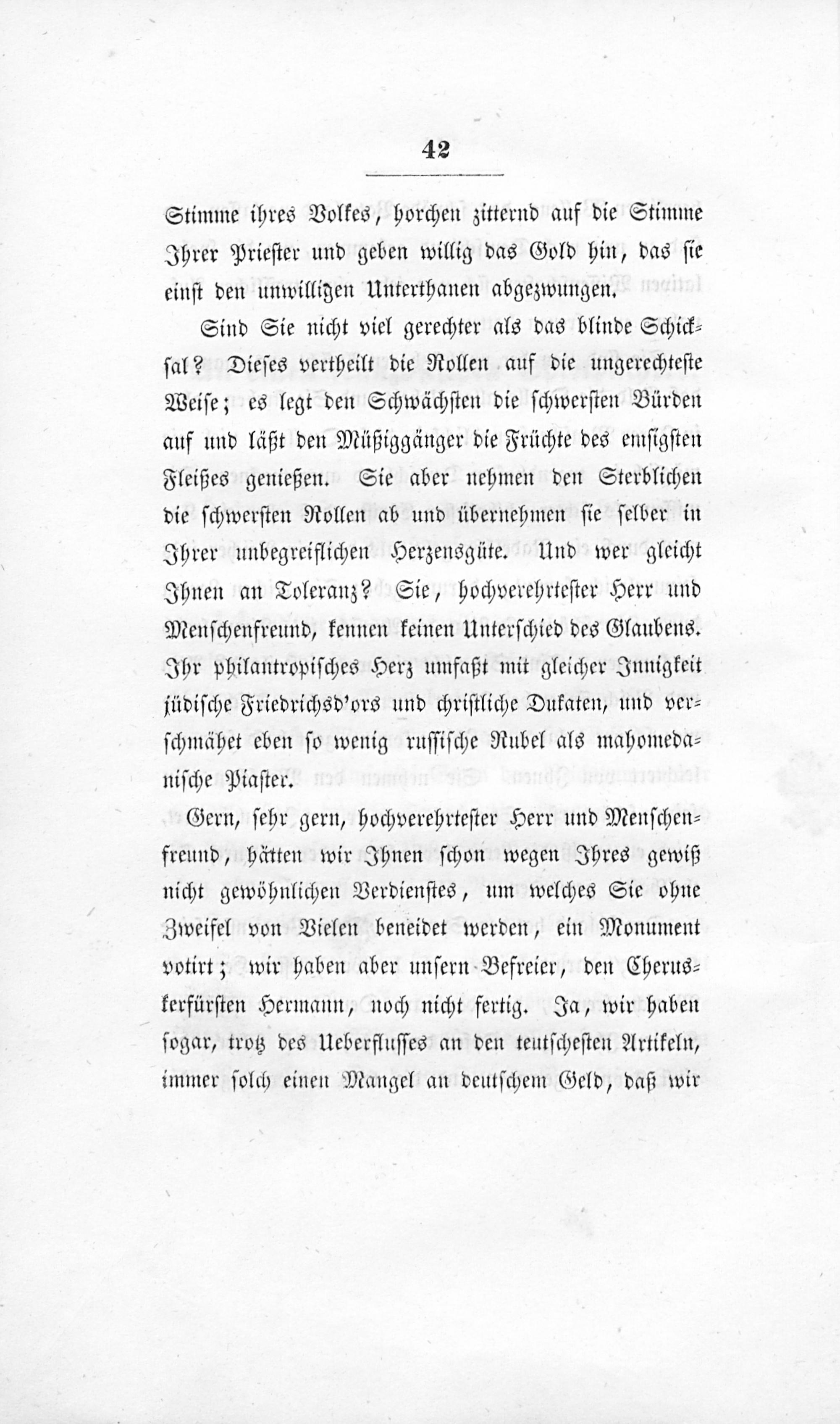 42

Stimme ihres Volkes, horchen zitternd auf die Stimme Ihrer Priester und geben willig das Gold hin, das sie einst den unwilligen Unterthanen abgezwungen.

Sind Sie nicht viel gerechter als das blinde Schicksal? Dieses vertheilt die Rollen auf die ungerechteste Weise; es legt den Schwächsten die schwersten Bürden auf und läßt den Müßiggänger die Früchte des emsigsten Fleißes genießen. Sie aber nehmen den Sterblichen die schwersten Rollen ab und übernehmen sie selber in Ihrer unbegreiflichen Herzensgüte. Und wer gleicht Ihnen an Toleranz? Sie, hochverehrtester Herr und Menschenfreund, kennen keinen Unterschied des Glaubens. Ihr philantropisches Herz umfaßt mit gleicher Innigkeit jüdische Friedrichsd'ors und christliche Dukaten, und verschmähet eben so wenig russische Rubel als mahomedanische Piaster.

Gern, sehr gern, hochverehrtester Herr und Menschenfreund, hätten wir Ihnen schon wegen Ihres gewiß nicht gewöhnlichen Verdienstes, um welches Sie ohne Zweifel von Vielen beneidet werden, ein Monument votirt; wir haben aber unsern Befreier, den Cheruskerfürsten Hermann, noch nicht fertig. Ja, wir haben sogar, trotz des Ueberflusses an den teutschesten Artikeln, immer solch einen Mangel an deutschem Geld, daß wir